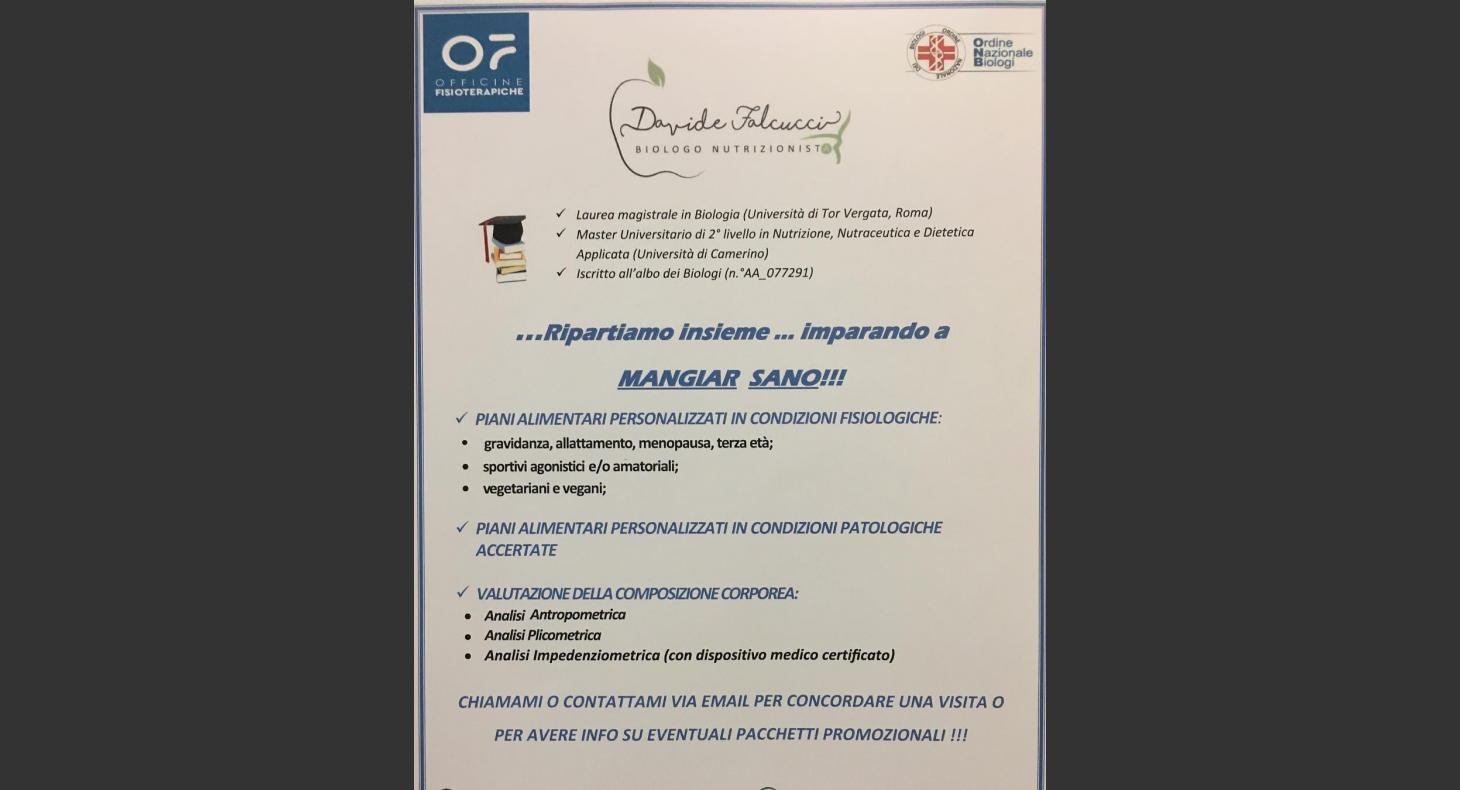 OF
OFFICINE
FISIOTERAPICHE

Ordine Nazionale Biologi

Davide Falcucci
BIOLOGO NUTRIZIONISTA

✓ Laurea magistrale in Biologia (Università di Tor Vergata, Roma)
✓ Master Universitario di 2° livello in Nutrizione, Nutraceutica e Dietetica Applicata (Università di Camerino)
✓ Iscritto all'albo dei Biologi (n.°AA_077291)

...Ripartiamo insieme ... imparando a

MANGIAR SANO!!!

✓ PIANI ALIMENTARI PERSONALIZZATI IN CONDIZIONI FISIOLOGICHE:
• gravidanza, allattamento, menopausa, terza età;
• sportivi agonistici e/o amatoriali;
• vegetariani e vegani;

✓ PIANI ALIMENTARI PERSONALIZZATI IN CONDIZIONI PATOLOGICHE ACCERTATE

✓ VALUTAZIONE DELLA COMPOSIZIONE CORPOREA:
• Analisi Antropometrica
• Analisi Plicometrica
• Analisi Impedenziometrica (con dispositivo medico certificato)

CHIAMAMI O CONTATTAMI VIA EMAIL PER CONCORDARE UNA VISITA O PER AVERE INFO SU EVENTUALI PACCHETTI PROMOZIONALI !!!